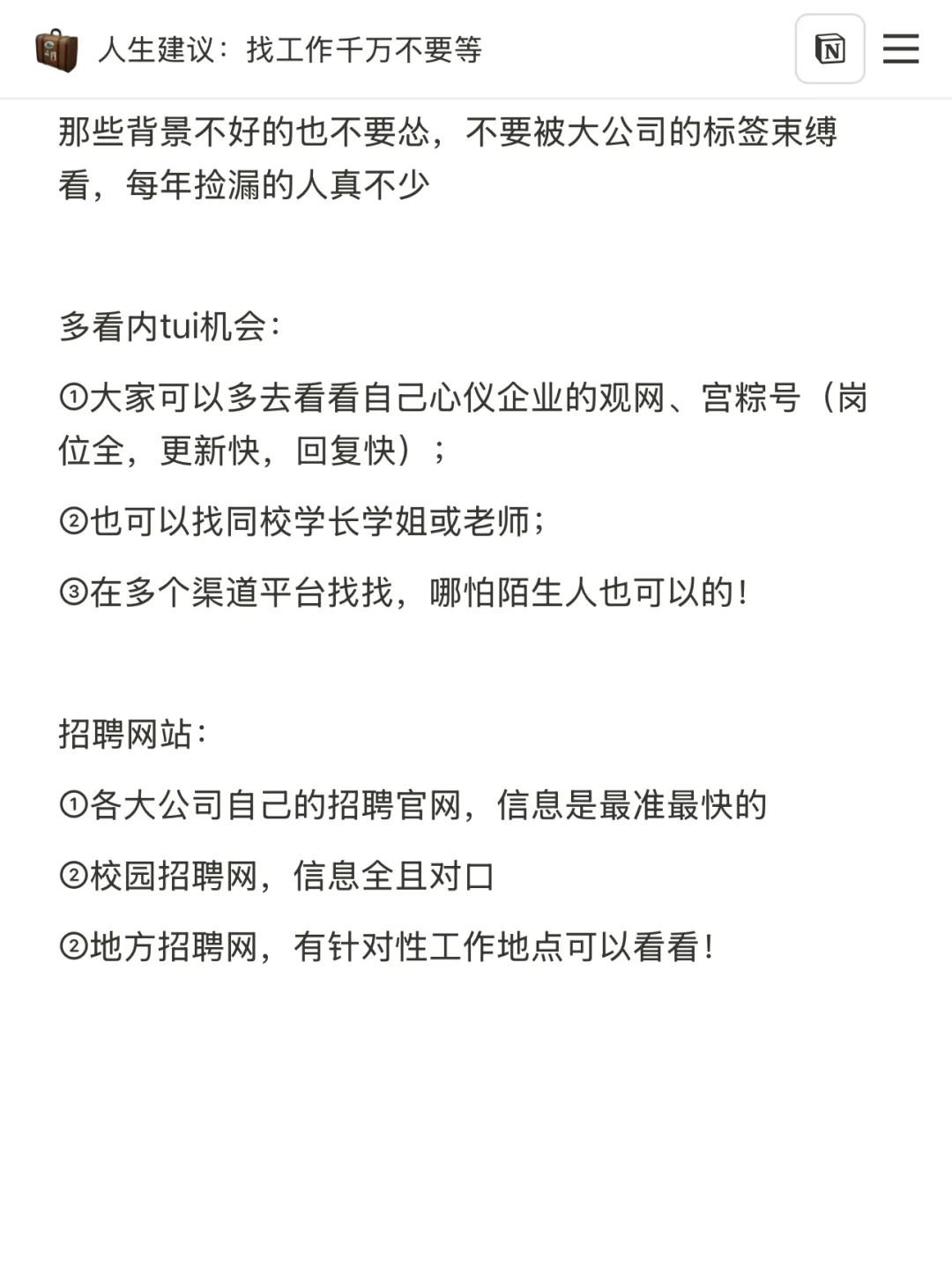 人生建议：找工作千万不要等

那些背景不好的也不要怂，不要被大公司的标签束缚看，每年捡漏的人真不少

多看内tui机会：

①大家可以多去看看自己心仪企业的观网、宫粽号（岗位全，更新快，回复快）；

②也可以找同校学长学姐或老师；

③在多个渠道平台找找，哪怕陌生人也可以的！

招聘网站：

①各大公司自己的招聘官网，信息是最准最快的

②校园招聘网，信息全且对口

②地方招聘网，有针对性工作地点可以看看！